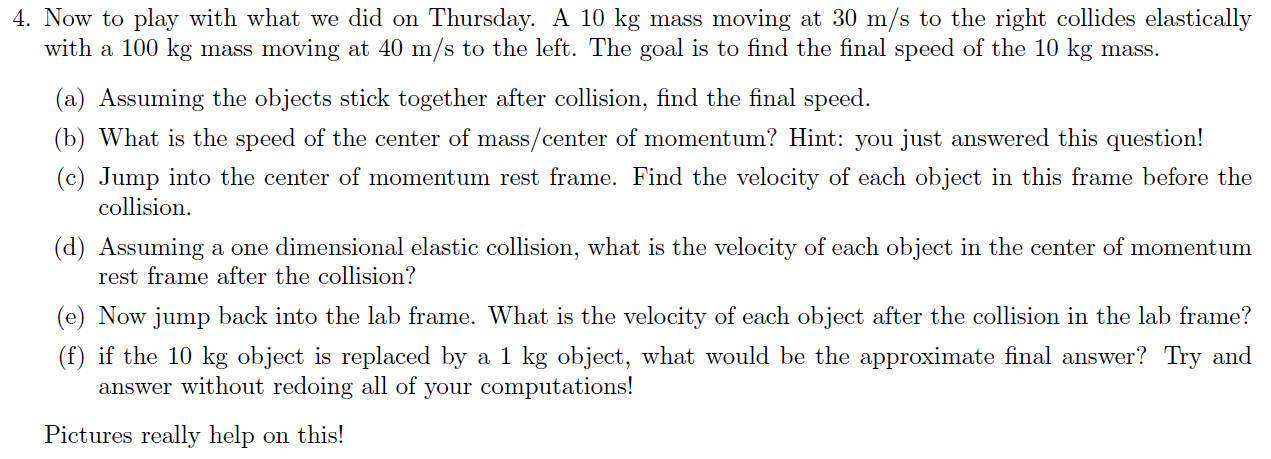 4. Now to play with what we did on Thursday. A 10 kg mass moving at 30 m/s to the right collides elastically with a 100 kg mass moving at 40 m/s to the left. The goal is to find the final speed of the 10 kg mass.

(a) Assuming the objects stick together after collision, find the final speed.

(b) What is the speed of the center of mass/center of momentum? Hint: you just answered this question!

(c) Jump into the center of momentum rest frame. Find the velocity of each object in this frame before the collision.

(d) Assuming a one dimensional elastic collision, what is the velocity of each object in the center of momentum rest frame after the collision?

(e) Now jump back into the lab frame. What is the velocity of each object after the collision in the lab frame?

(f) if the 10 kg object is replaced by a 1 kg object, what would be the approximate final answer? Try and answer without redoing all of your computations!

Pictures really help on this!